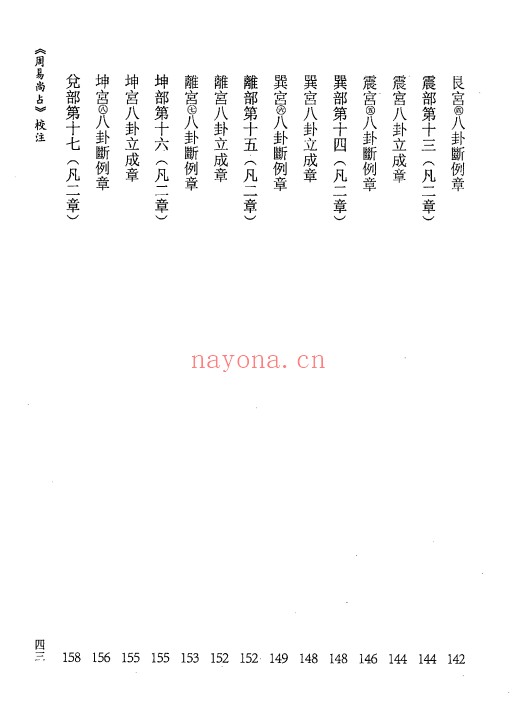 艮宮㊃八卦斷例章 142
震部第十三（凡二章） 144
震宮八卦立成章 144
震宮㊄八卦斷例章 146
巽部第十四（凡二章） 148
巽宮八卦立成章 148
巽宮㊅八卦斷例章 149
離部第十五（凡二章） 152
離宮八卦立成章 152
離宮㊆八卦斷例章 153
坤部第十六（凡二章） 155
坤宮八卦立成章 155
坤宮㊇八卦斷例章 156
兌部第十七（凡二章） 158

nayona.cn

《周易尚占》校注

四三